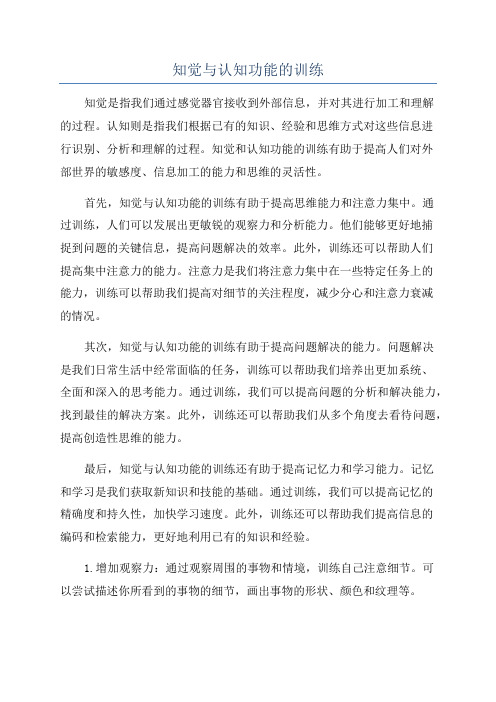 知觉与认知功能的训练

知觉是指我们通过感觉器官接收到外部信息，并对其进行加工和理解的过程。认知则是指我们根据已有的知识、经验和思维方式对这些信息进行识别、分析和理解的过程。知觉和认知功能的训练有助于提高人们对外部世界的敏感度、信息加工的能力和思维的灵活性。

首先，知觉与认知功能的训练有助于提高思维能力和注意力集中。通过训练，人们可以发展出更敏锐的观察力和分析能力。他们能够更好地捕捉到问题的关键信息，提高问题解决的效率。此外，训练还可以帮助人们提高集中注意力的能力。注意力是我们将注意力集中在一些特定任务上的能力，训练可以帮助我们提高对细节的关注程度，减少分心和注意力衰减的情况。

其次，知觉与认知功能的训练有助于提高问题解决的能力。问题解决是我们日常生活中经常面临的任务，训练可以帮助我们培养出更加系统、全面和深入的思考能力。通过训练，我们可以提高问题的分析和解决能力，找到最佳的解决方案。此外，训练还可以帮助我们从多个角度去看待问题，提高创造性思维的能力。

最后，知觉与认知功能的训练还有助于提高记忆力和学习能力。记忆和学习是我们获取新知识和技能的基础。通过训练，我们可以提高记忆的精确度和持久性，加快学习速度。此外，训练还可以帮助我们提高信息的编码和检索能力，更好地利用已有的知识和经验。

1.增加观察力：通过观察周围的事物和情境，训练自己注意细节。可以尝试描述你所看到的事物的细节，画出事物的形状、颜色和纹理等。